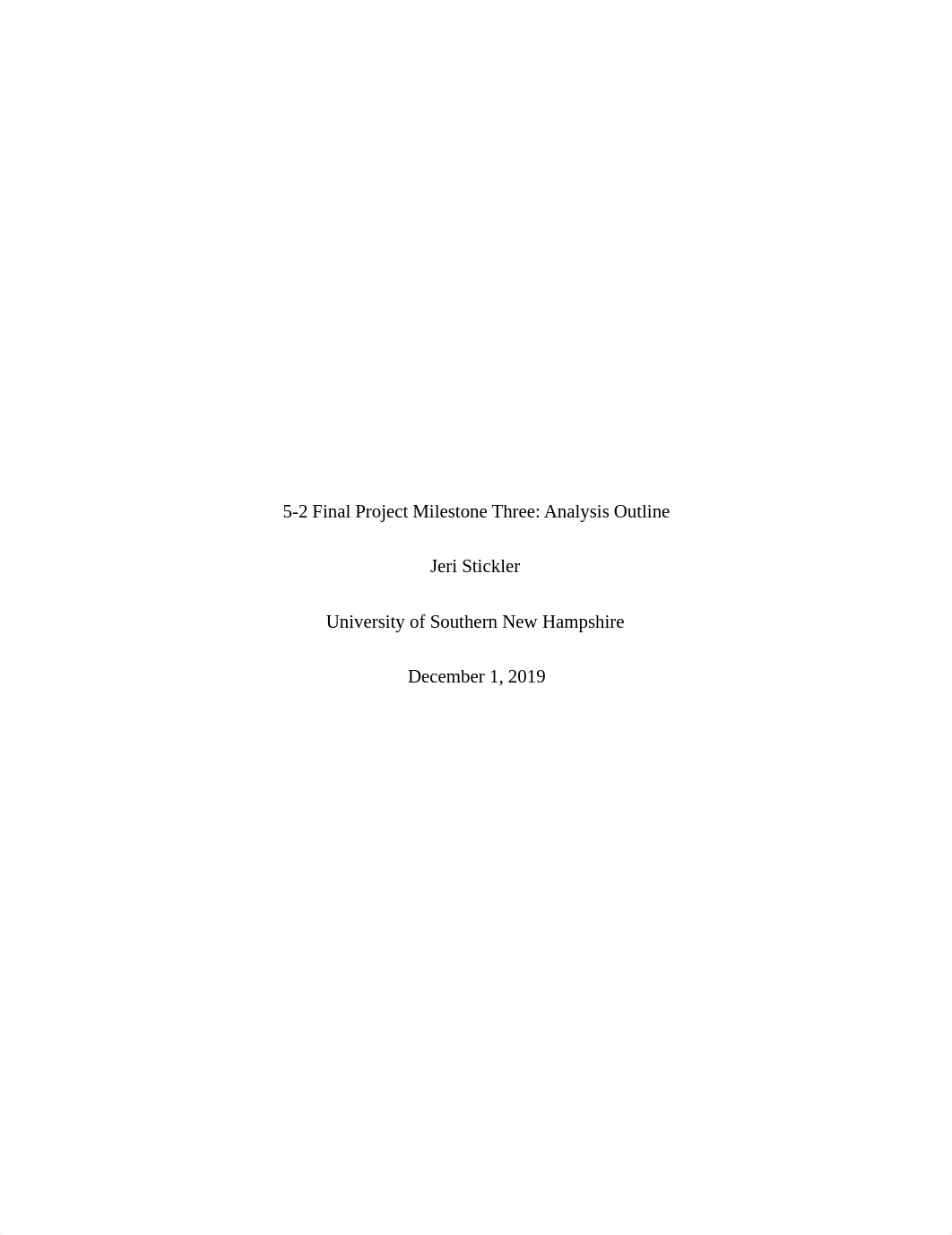 5-2 Final Project Milestone Three: Analysis Outline

Jeri Stickler

University of Southern New Hampshire

December 1, 2019